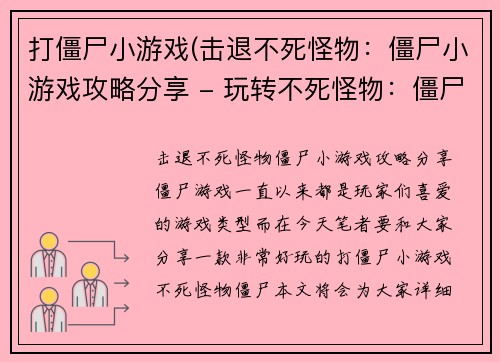 打僵尸小游戏(击退不死怪物：僵尸小游戏攻略分享 – 玩转不死怪物：僵尸

击退不死怪物僵尸小游戏攻略分享僵尸游戏一直以来都是玩家们喜爱的游戏类型而在今天笔者要和大家分享一款非常好玩的打僵尸小游戏不死怪物僵尸本文将会为大家详细